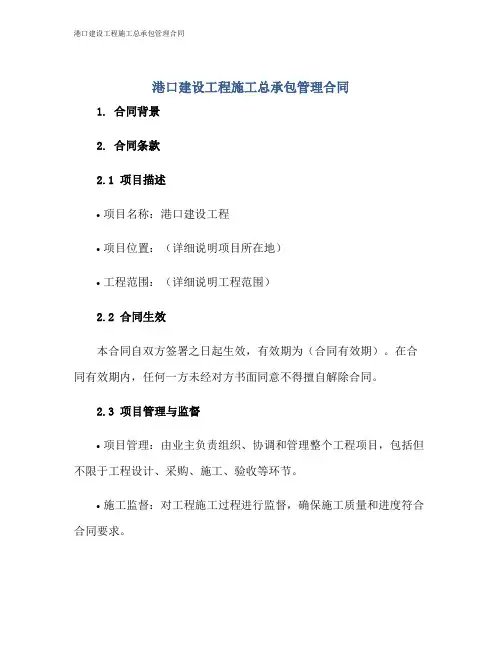 港口建设工程施工总承包管理合同

港口建设工程施工总承包管理合同

1. 合同背景

2. 合同条款

2.1 项目描述

• 项目名称：港口建设工程

• 项目位置：（详细说明项目所在地）

• 工程范围：（详细说明工程范围）

2.2 合同生效

本合同自双方签署之日起生效，有效期为（合同有效期）。在合同有效期内，任何一方未经对方书面同意不得擅自解除合同。

2.3 项目管理与监督

• 项目管理：由业主负责组织、协调和管理整个工程项目，包括但不限于工程设计、采购、施工、验收等环节。

• 施工监督：对工程施工过程进行监督，确保施工质量和进度符合合同要求。